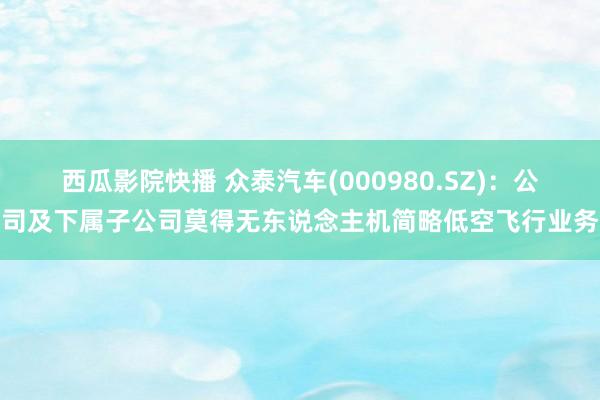 西瓜影院快播 众泰汽车(000980.SZ)：公司及下属子公司莫得无东说念主机简略低空飞行业务